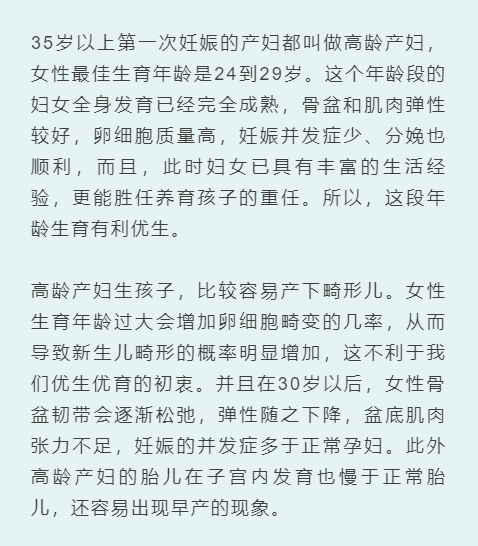 35岁以上第一次妊娠的产妇都叫做高龄产妇，女性最佳生育年龄是24到29岁。这个年龄段的妇女全身发育已经完全成熟，骨盆和肌肉弹性较好，卵细胞质量高，妊娠并发症少、分娩也顺利，而且，此时妇女已具有丰富的生活经验，更能胜任养育孩子的重任。所以，这段年龄生育有利优生。

高龄产妇生孩子，比较容易产下畸形儿。女性生育年龄过大会增加卵细胞畸变的几率，从而导致新生儿畸形的概率明显增加，这不利于我们优生优育的初衷。并且在30岁以后，女性骨盆韧带会逐渐松弛，弹性随之下降，盆底肌肉张力不足，妊娠的并发症多于正常孕妇。此外高龄产妇的胎儿在子宫内发育也慢于正常胎儿，还容易出现早产的现象。